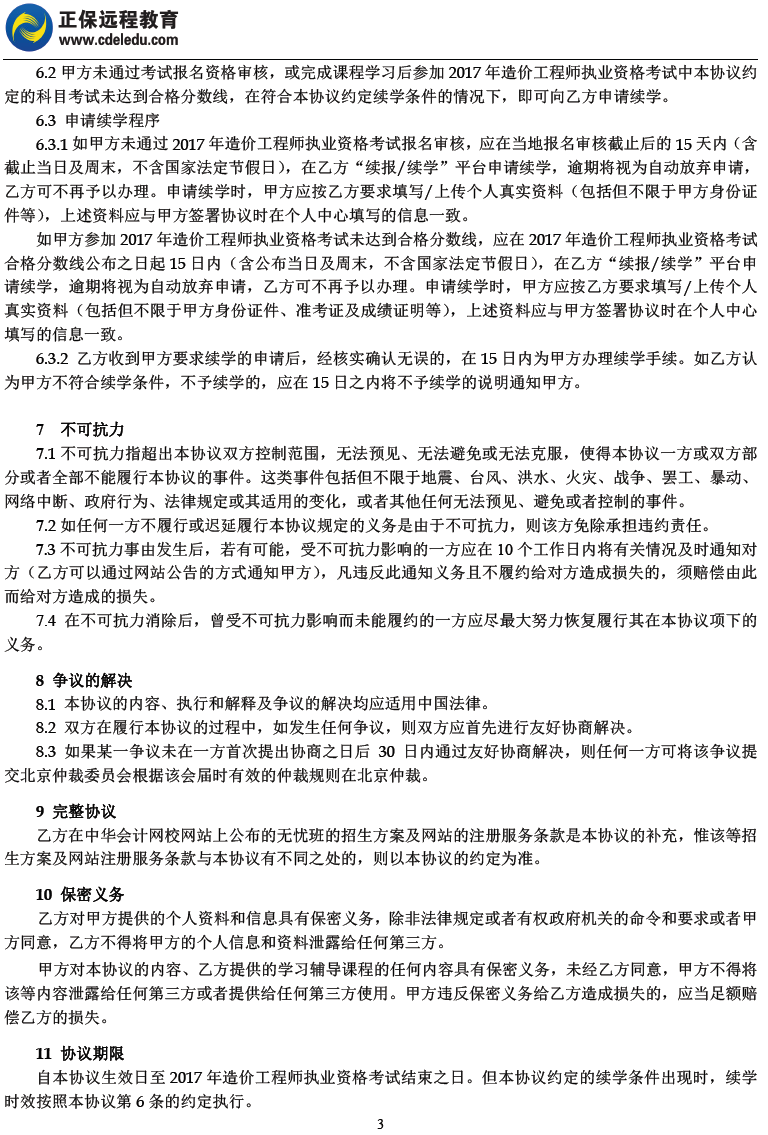 正保远程教育
www.cdeledu.com

6.2 甲方未通过考试报名资格审核，或完成课程学习后参加 2017 年造价工程师执业资格考试中本协议约定的科目考试未达到合格分数线，在符合本协议约定续学条件的情况下，即可向乙方申请续学。

6.3 申请续学程序

6.3.1 如甲方未通过 2017 年造价工程师执业资格考试报名审核，应在当地报名审核截止后的 15 天内（含截止当日及周末，不含国家法定节假日），在乙方“续报/续学”平台申请续学，逾期将视为自动放弃申请，乙方可不再予以办理。申请续学时，甲方应按乙方要求填写/上传个人真实资料（包括但不限于甲方身份证件等），上述资料应与甲方签署协议时在个人中心填写的信息一致。

如甲方参加 2017 年造价工程师执业资格考试未达到合格分数线，应在 2017 年造价工程师执业资格考试合格分数线公布之日起 15 日内（含公布当日及周末，不含国家法定节假日），在乙方“续报/续学”平台申请续学，逾期将视为自动放弃申请，乙方可不再予以办理。申请续学时，甲方应按乙方要求填写/上传个人真实资料（包括但不限于甲方身份证件、准考证及成绩证明等），上述资料应与甲方签署协议时在个人中心填写的信息一致。

6.3.2 乙方收到甲方要求续学的申请后，经核实确认无误的，在 15 日内为甲方办理续学手续。如乙方认为甲方不符合续学条件，不予续学的，应在 15 日之内将不予续学的说明通知甲方。

7 不可抗力

7.1 不可抗力指超出本协议双方控制范围，无法预见、无法避免或无法克服，使得本协议一方或双方部分或者全部不能履行本协议的事件。这类事件包括但不限于地震、台风、洪水、火灾、战争、罢工、暴动、网络中断、政府行为、法律规定或其适用的变化，或者其他任何无法预见、避免或者控制的事件。

7.2 如任何一方不履行或迟延履行本协议规定的义务是由于不可抗力，则该方免除承担违约责任。

7.3 不可抗力事由发生后，若有可能，受不可抗力影响的一方应在 10 个工作日内将有关情况及时通知对方（乙方可以通过网站公告的方式通知甲方），凡违反此通知义务且不履约给对方造成损失的，须赔偿由此而给对方造成的损失。

7.4 在不可抗力消除后，曾受不可抗力影响而未能履约的一方应尽最大努力恢复履行其在本协议项下的义务。

8 争议的解决

8.1 本协议的内容、执行和解释及争议的解决均应适用中国法律。

8.2 双方在履行本协议的过程中，如发生任何争议，则双方应首先进行友好协商解决。

8.3 如果某一争议未在一方首次提出协商之日后 30 日内通过友好协商解决，则任何一方可将该争议提交北京仲裁委员会根据该会届时有效的仲裁规则在北京仲裁。

9 完整协议

乙方在中华会计网校网站上公布的无忧班的招生方案及网站的注册服务条款是本协议的补充，惟该等招生方案及网站注册服务条款与本协议有不同之处的，则以本协议的约定为准。

10 保密义务

乙方对甲方提供的个人资料和信息具有保密义务，除非法律规定或者有权政府机关的命令和要求或者甲方同意，乙方不得将甲方的个人信息和资料泄露给任何第三方。

甲方对本协议的内容、乙方提供的学习辅导课程的任何内容具有保密义务，未经乙方同意，甲方不得将该等内容泄露给任何第三方或者提供给任何第三方使用。甲方违反保密义务给乙方造成损失的，应当足额赔偿乙方的损失。

11 协议期限

自本协议生效日至 2017 年造价工程师执业资格考试结束之日。但本协议约定的续学条件出现时，续学时效按照本协议第 6 条的约定执行。

3